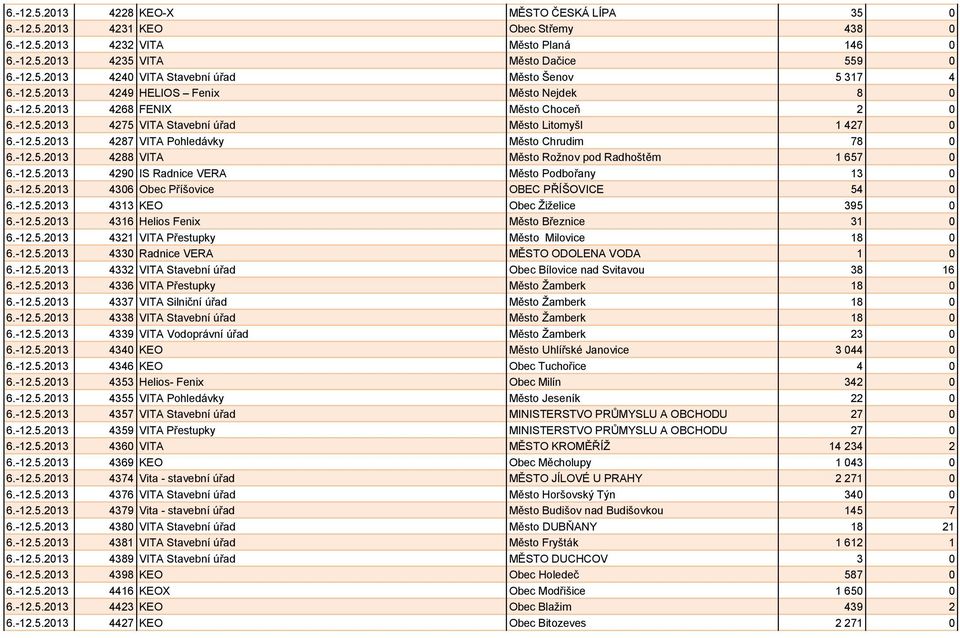 | | | | | | |
|---|---|---|---|---|---|
| 6.-12.5.2013 | 4228 | KEO-X | MĚSTO ČESKÁ LÍPA | 35 | 0 |
| 6.-12.5.2013 | 4231 | KEO | Obec Střemy | 438 | 0 |
| 6.-12.5.2013 | 4232 | VITA | Město Planá | 146 | 0 |
| 6.-12.5.2013 | 4235 | VITA | Město Dačice | 559 | 0 |
| 6.-12.5.2013 | 4240 | VITA Stavební úřad | Město Šenov | 5 317 | 4 |
| 6.-12.5.2013 | 4249 | HELIOS – Fenix | Město Nejdek | 8 | 0 |
| 6.-12.5.2013 | 4268 | FENIX | Město Choceň | 2 | 0 |
| 6.-12.5.2013 | 4275 | VITA Stavební úřad | Město Litomyšl | 1 427 | 0 |
| 6.-12.5.2013 | 4287 | VITA Pohledávky | Město Chrudim | 78 | 0 |
| 6.-12.5.2013 | 4288 | VITA | Město Rožnov pod Radhoštěm | 1 657 | 0 |
| 6.-12.5.2013 | 4290 | IS Radnice VERA | Město Podbořany | 13 | 0 |
| 6.-12.5.2013 | 4306 | Obec Příšovice | OBEC PŘÍŠOVICE | 54 | 0 |
| 6.-12.5.2013 | 4313 | KEO | Obec Žiželice | 395 | 0 |
| 6.-12.5.2013 | 4316 | Helios Fenix | Město Březnice | 31 | 0 |
| 6.-12.5.2013 | 4321 | VITA Přestupky | Město Milovice | 18 | 0 |
| 6.-12.5.2013 | 4330 | Radnice VERA | MĚSTO ODOLENA VODA | 1 | 0 |
| 6.-12.5.2013 | 4332 | VITA Stavební úřad | Obec Bílovice nad Svitavou | 38 | 16 |
| 6.-12.5.2013 | 4336 | VITA Přestupky | Město Žamberk | 18 | 0 |
| 6.-12.5.2013 | 4337 | VITA Silniční úřad | Město Žamberk | 18 | 0 |
| 6.-12.5.2013 | 4338 | VITA Stavební úřad | Město Žamberk | 18 | 0 |
| 6.-12.5.2013 | 4339 | VITA Vodoprávní úřad | Město Žamberk | 23 | 0 |
| 6.-12.5.2013 | 4340 | KEO | Město Uhlířské Janovice | 3 044 | 0 |
| 6.-12.5.2013 | 4346 | KEO | Obec Tuchořice | 4 | 0 |
| 6.-12.5.2013 | 4353 | Helios- Fenix | Obec Milín | 342 | 0 |
| 6.-12.5.2013 | 4355 | VITA Pohledávky | Město Jeseník | 22 | 0 |
| 6.-12.5.2013 | 4357 | VITA Stavební úřad | MINISTERSTVO PRŮMYSLU A OBCHODU | 27 | 0 |
| 6.-12.5.2013 | 4359 | VITA Přestupky | MINISTERSTVO PRŮMYSLU A OBCHODU | 27 | 0 |
| 6.-12.5.2013 | 4360 | VITA | MĚSTO KROMĚŘÍŽ | 14 234 | 2 |
| 6.-12.5.2013 | 4369 | KEO | Obec Měcholupy | 1 043 | 0 |
| 6.-12.5.2013 | 4374 | Vita - stavební úřad | MĚSTO JÍLOVÉ U PRAHY | 2 271 | 0 |
| 6.-12.5.2013 | 4376 | VITA Stavební úřad | Město Horšovský Týn | 340 | 0 |
| 6.-12.5.2013 | 4379 | Vita - stavební úřad | Město Budišov nad Budišovkou | 145 | 7 |
| 6.-12.5.2013 | 4380 | VITA Stavební úřad | Město DUBŇANY | 18 | 21 |
| 6.-12.5.2013 | 4381 | VITA Stavební úřad | Město Fryšták | 1 612 | 1 |
| 6.-12.5.2013 | 4389 | VITA Stavební úřad | MĚSTO DUCHCOV | 3 | 0 |
| 6.-12.5.2013 | 4398 | KEO | Obec Holedeč | 587 | 0 |
| 6.-12.5.2013 | 4416 | KEOX | Obec Modřišice | 1 650 | 0 |
| 6.-12.5.2013 | 4423 | KEO | Obec Blažim | 439 | 2 |
| 6.-12.5.2013 | 4427 | KEO | Obec Bitozeves | 2 271 | 0 |